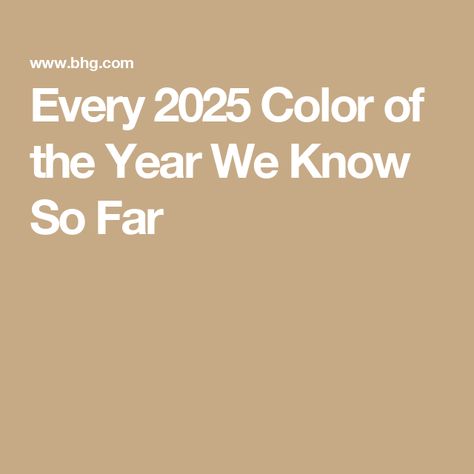 www.bhg.com

Every 2025 Color of the Year We Know So Far